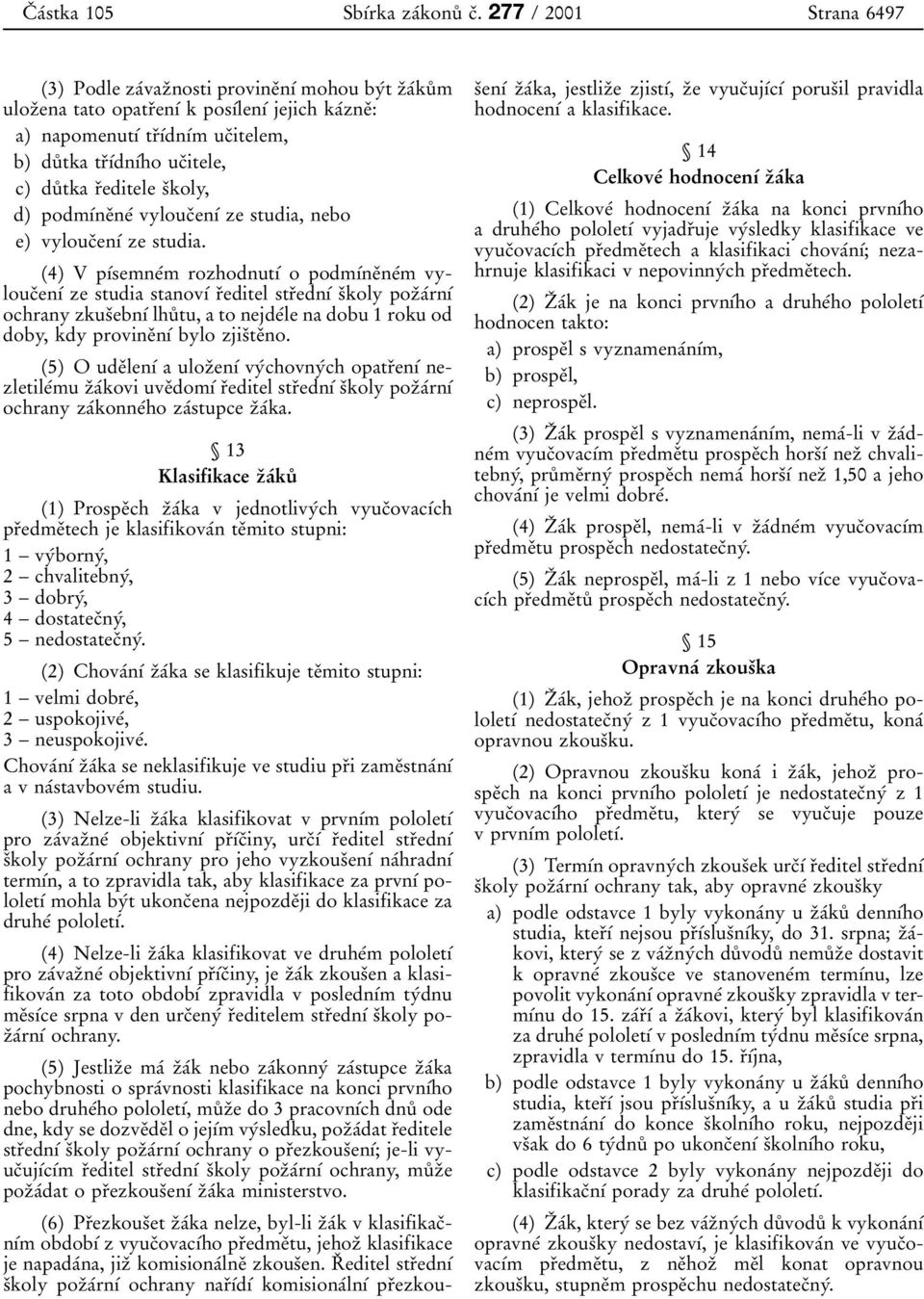 Částka 105 Sbírka zákonů č. 277 / 2001 Strana 6497

(3) Podle závažnosti provinění mohou být žákům uložena tato opatření k posílení jejich kázně:
a) napomenutí třídním učitelem,
b) důtka třídního učitele,
c) důtka ředitele školy,
d) podmíněné vyloučení ze studia, nebo
e) vyloučení ze studia.

(4) V písemném rozhodnutí o podmíněném vyloučení ze studia stanoví ředitel střední školy požární ochrany zkušební lhůtu, a to nejdéle na dobu 1 roku od doby, kdy provinění bylo zjištěno.

(5) O udělení a uložení výchovných opatření nezletilému žákovi uvědomí ředitel střední školy požární ochrany zákonného zástupce žáka.

§ 13
Klasifikace žáků

(1) Prospěch žáka v jednotlivých vyučovacích předmětech je klasifikován těmito stupni:
1 – výborný,
2 – chvalitebný,
3 – dobrý,
4 – dostatečný,
5 – nedostatečný.

(2) Chování žáka se klasifikuje těmito stupni:
1 – velmi dobré,
2 – uspokojivé,
3 – neuspokojivé.
Chování žáka se neklasifikuje ve studiu při zaměstnání a v nástavbovém studiu.

(3) Nelze-li žáka klasifikovat v prvním pololetí pro závažné objektivní příčiny, určí ředitel střední školy požární ochrany pro jeho vyzkoušení náhradní termín, a to zpravidla tak, aby klasifikace za první pololetí mohla být ukončena nejpozději do klasifikace za druhé pololetí.

(4) Nelze-li žáka klasifikovat ve druhém pololetí pro závažné objektivní příčiny, je žák zkoušen a klasifikován za toto období zpravidla v posledním týdnu měsíce srpna v den určený ředitelem střední školy požární ochrany.

(5) Jestliže má žák nebo zákonný zástupce žáka pochybnosti o správnosti klasifikace na konci prvního nebo druhého pololetí, může do 3 pracovních dnů ode dne, kdy se dozvěděl o jejím výsledku, požádat ředitele střední školy požární ochrany o přezkoušení; je-li vyučujícím ředitel střední školy požární ochrany, může požádat o přezkoušení žáka ministerstvo.

(6) Přezkoušet žáka nelze, byl-li žák v klasifikačním období z vyučovacího předmětu, jehož klasifikace je napadána, již komisionálně zkoušen. Ředitel střední školy požární ochrany nařídí komisionální přezkoušení žáka, jestliže zjistí, že vyučující porušil pravidla hodnocení a klasifikace.

§ 14
Celkové hodnocení žáka

(1) Celkové hodnocení žáka na konci prvního a druhého pololetí vyjadřuje výsledky klasifikace ve vyučovacích předmětech a klasifikaci chování; nezahrnuje klasifikaci v nepovinných předmětech.

(2) Žák je na konci prvního a druhého pololetí hodnocen takto:
a) prospěl s vyznamenáním,
b) prospěl,
c) neprospěl.

(3) Žák prospěl s vyznamenáním, nemá-li v žádném vyučovacím předmětu prospěch horší než chvalitebný, průměrný prospěch nemá horší než 1,50 a jeho chování je velmi dobré.

(4) Žák prospěl, nemá-li v žádném vyučovacím předmětu prospěch nedostatečný.

(5) Žák neprospěl, má-li z 1 nebo více vyučovacích předmětů prospěch nedostatečný.

§ 15
Opravná zkouška

(1) Žák, jehož prospěch je na konci druhého pololetí nedostatečný z 1 vyučovacího předmětu, koná opravnou zkoušku.

(2) Opravnou zkoušku koná i žák, jehož prospěch na konci prvního pololetí je nedostatečný z 1 vyučovacího předmětu, který se vyučuje pouze v prvním pololetí.

(3) Termín opravných zkoušek určí ředitel střední školy požární ochrany tak, aby opravné zkoušky
a) podle odstavce 1 byly vykonány u žáků denního studia, kteří nejsou příslušníky, do 31. srpna; žákovi, který se z vážných důvodů nemůže dostavit k opravné zkoušce ve stanoveném termínu, lze povolit vykonání opravné zkoušky zpravidla v termínu do 15. září a žákovi, který byl klasifikován za druhé pololetí v posledním týdnu měsíce srpna, zpravidla v termínu do 15. října,
b) podle odstavce 1 byly vykonány u žáků denního studia, kteří jsou příslušníky, a u žáků studia při zaměstnání do konce školního roku, nejpozději však do 6 týdnů po ukončení školního roku,
c) podle odstavce 2 byly vykonány nejpozději do klasifikační porady za druhé pololetí.

(4) Žák, který se bez vážných důvodů k vykonání opravné zkoušky nedostaví, je klasifikován ve vyučovacím předmětu, z něhož měl konat opravnou zkoušku, stupněm prospěchu nedostatečný.